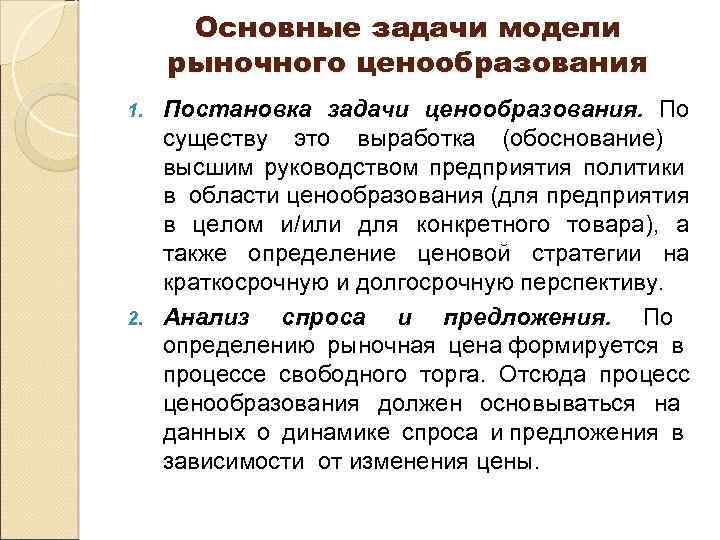 Основные задачи модели рыночного ценообразования

1. Постановка задачи ценообразования. По существу это выработка (обоснование) высшим руководством предприятия политики в области ценообразования (для предприятия в целом и/или для конкретного товара), а также определение ценовой стратегии на краткосрочную и долгосрочную перспективу.

2. Анализ спроса и предложения. По определению рыночная цена формируется в процессе свободного торга. Отсюда процесс ценообразования должен основываться на данных о динамике спроса и предложения в зависимости от изменения цены.